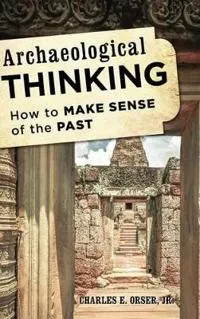 Archaeological
THINKING
How to MAKE SENSE of the PAST

CHARLES E. ORSER, JR.